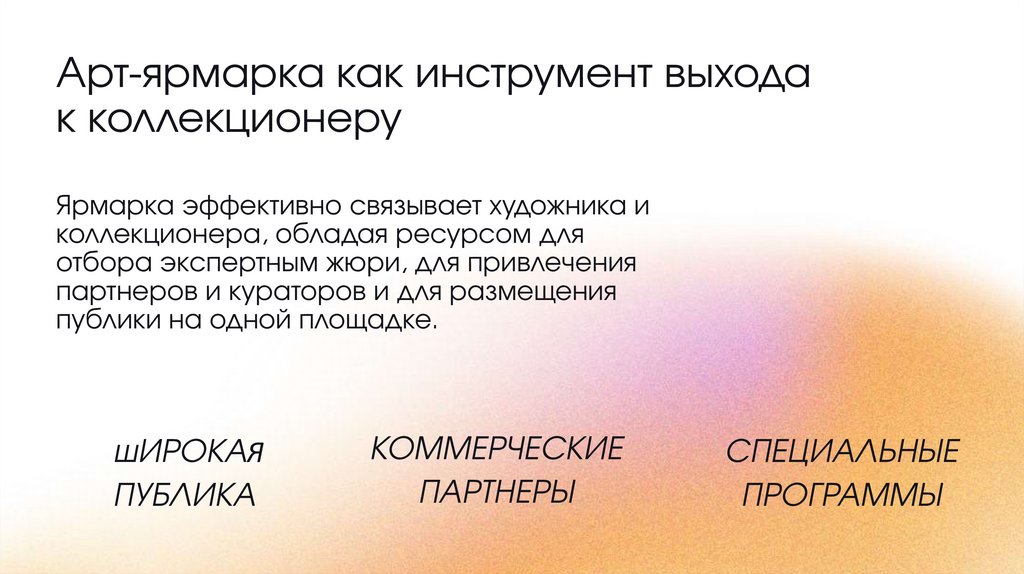 Арт-ярмарка как инструмент выхода к коллекционеру

Ярмарка эффективно связывает художника и коллекционера, обладая ресурсом для отбора экспертным жюри, для привлечения партнеров и кураторов и для размещения публики на одной площадке.

шИРОКАЯ ПУБЛИКА

КОММЕРЧЕСКИЕ ПАРТНЕРЫ

СПЕЦИАЛЬНЫЕ ПРОГРАММЫ